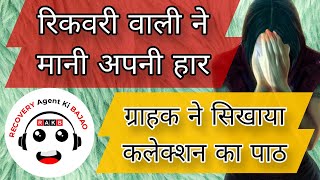 रिकवरी वाली ने मानी अपनी हार

RECOVERY Agent Ki BAJAO
RAKB

ग्राहक ने सिखाया कलेक्शन का पाठ